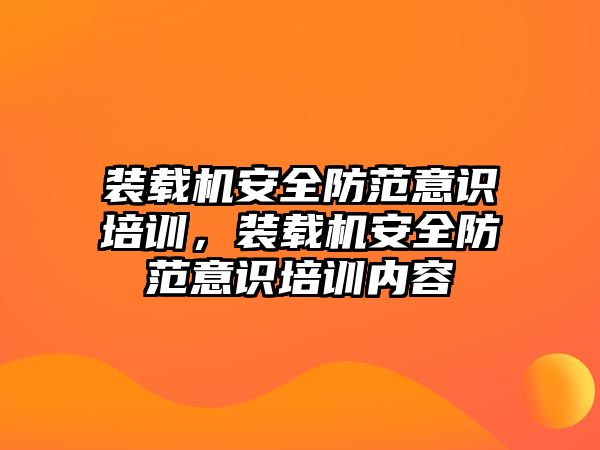 装载机安全防范意识培训，装载机安全防范意识培训内容